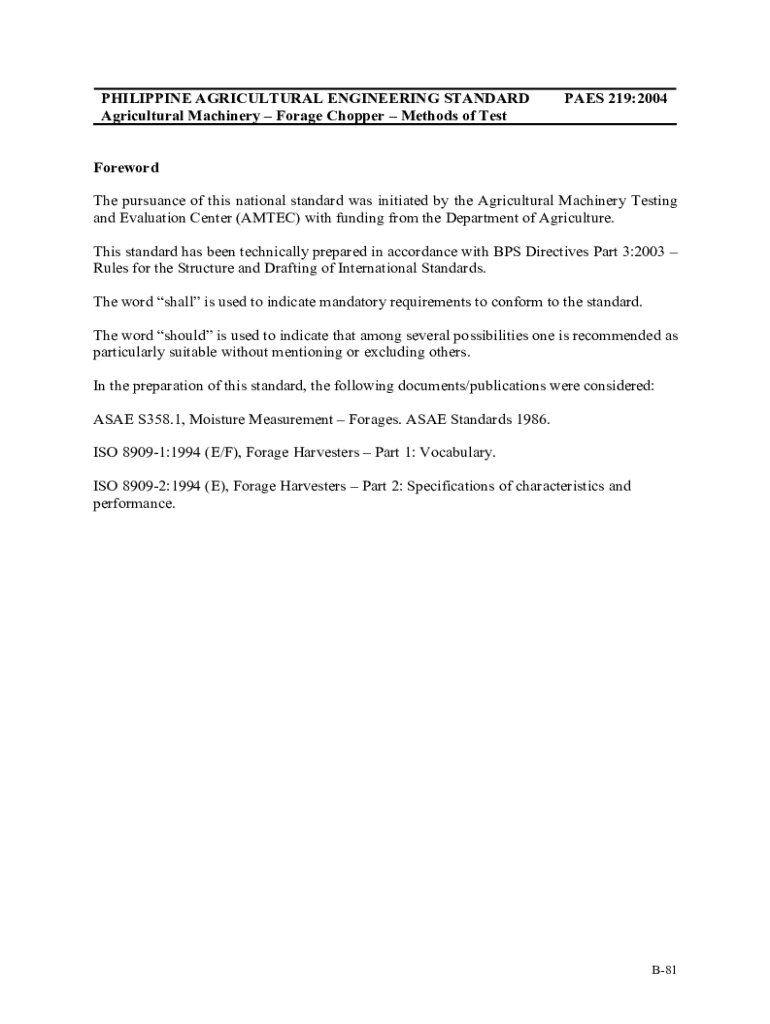 PHILIPPINE AGRICULTURAL ENGINEERING STANDARD PAES 219:2004
Agricultural Machinery – Forage Chopper – Methods of Test

Foreword

The pursuance of this national standard was initiated by the Agricultural Machinery Testing and Evaluation Center (AMTEC) with funding from the Department of Agriculture.

This standard has been technically prepared in accordance with BPS Directives Part 3:2003 – Rules for the Structure and Drafting of International Standards.

The word “shall” is used to indicate mandatory requirements to conform to the standard.

The word “should” is used to indicate that among several possibilities one is recommended as particularly suitable without mentioning or excluding others.

In the preparation of this standard, the following documents/publications were considered:

ASAE S358.1, Moisture Measurement – Forages. ASAE Standards 1986.

ISO 8909-1:1994 (E/F), Forage Harvesters – Part 1: Vocabulary.

ISO 8909-2:1994 (E), Forage Harvesters – Part 2: Specifications of characteristics and performance.

B-81